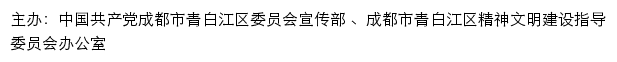 主办：中国共产党成都市青白江区委员会宣传部 、成都市青白江区精神文明建设指导委员会办公室